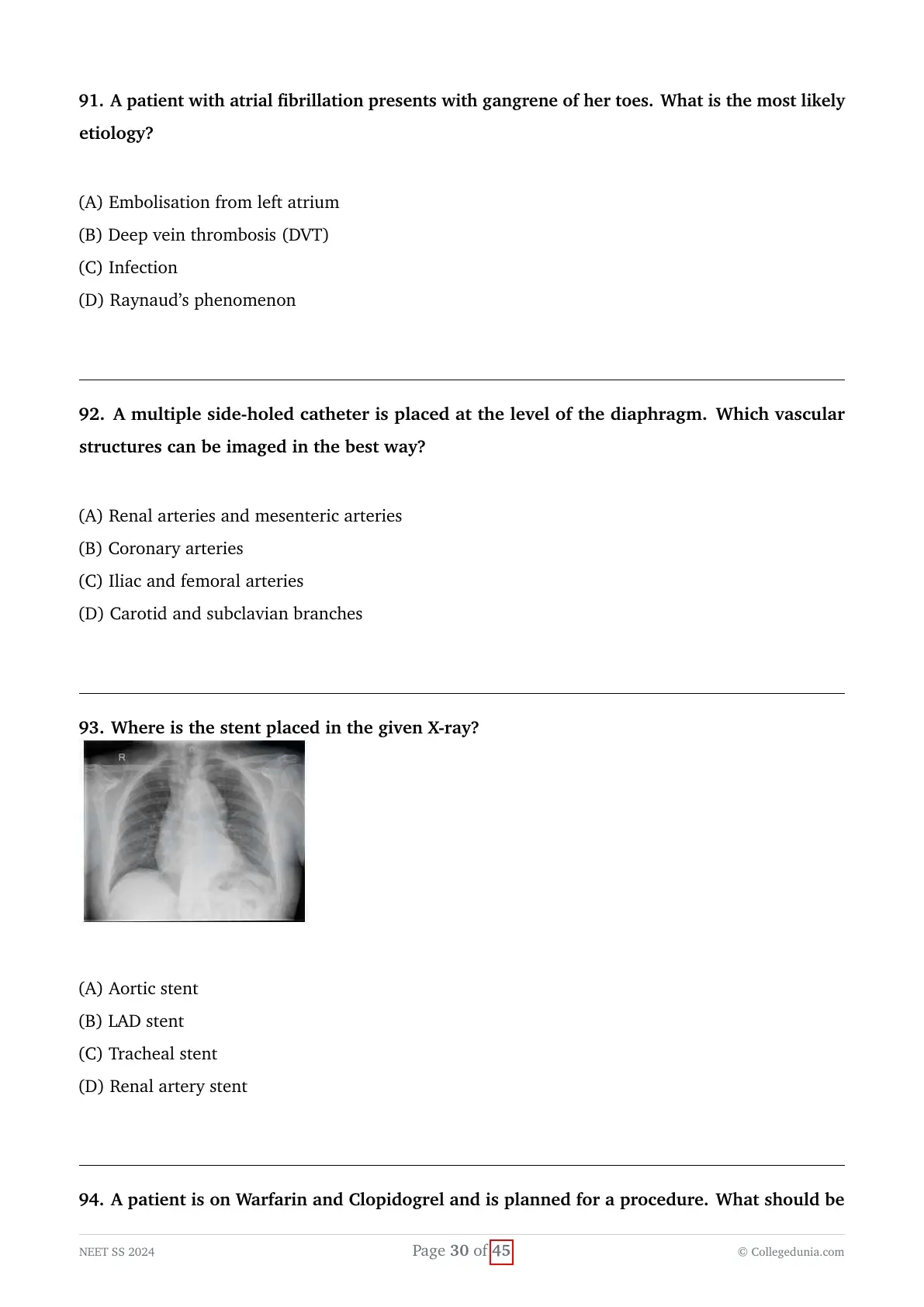 91. A patient with atrial fibrillation presents with gangrene of her toes. What is the most likely etiology?

(A) Embolisation from left atrium
(B) Deep vein thrombosis (DVT)
(C) Infection
(D) Raynaud's phenomenon

92. A multiple side-holed catheter is placed at the level of the diaphragm. Which vascular structures can be imaged in the best way?

(A) Renal arteries and mesenteric arteries
(B) Coronary arteries
(C) Iliac and femoral arteries
(D) Carotid and subclavian branches

93. Where is the stent placed in the given X-ray?

R

(A) Aortic stent
(B) LAD stent
(C) Tracheal stent
(D) Renal artery stent

94. A patient is on Warfarin and Clopidogrel and is planned for a procedure. What should be

NEET SS 2024
Page 30 of 45
© Collegedunia.com